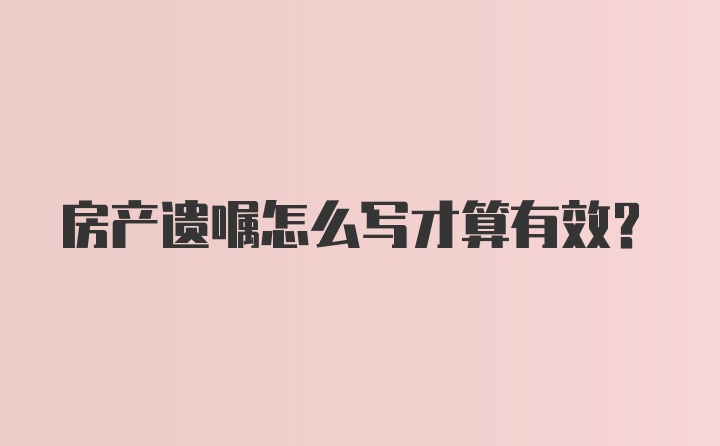 房产遗嘱怎么写才算有效?